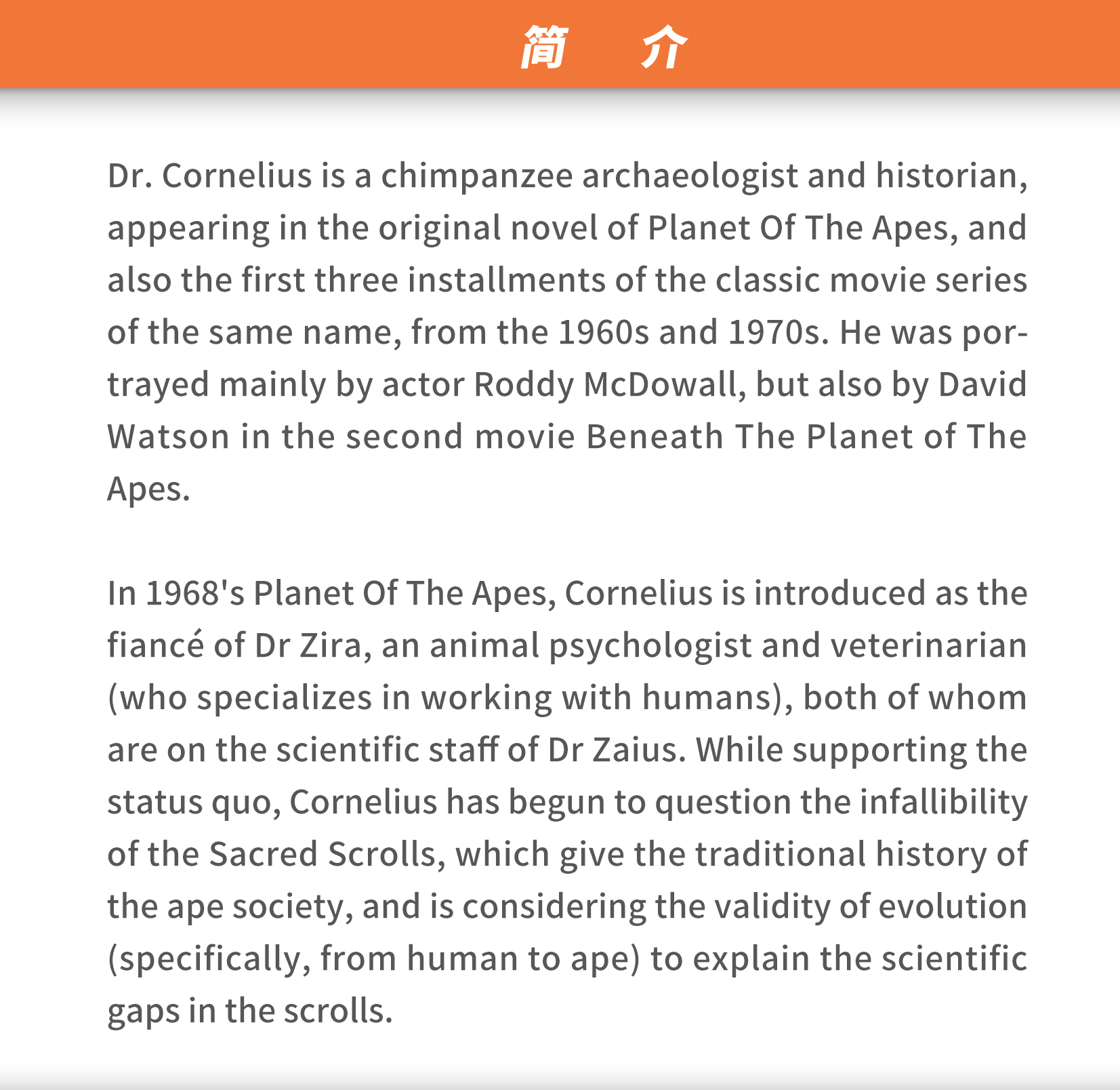 简 介

Dr. Cornelius is a chimpanzee archaeologist and historian, appearing in the original novel of Planet Of The Apes, and also the first three installments of the classic movie series of the same name, from the 1960s and 1970s. He was portrayed mainly by actor Roddy McDowall, but also by David Watson in the second movie Beneath The Planet of The Apes.

In 1968's Planet Of The Apes, Cornelius is introduced as the fiancé of Dr Zira, an animal psychologist and veterinarian (who specializes in working with humans), both of whom are on the scientific staff of Dr Zaius. While supporting the status quo, Cornelius has begun to question the infallibility of the Sacred Scrolls, which give the traditional history of the ape society, and is considering the validity of evolution (specifically, from human to ape) to explain the scientific gaps in the scrolls.